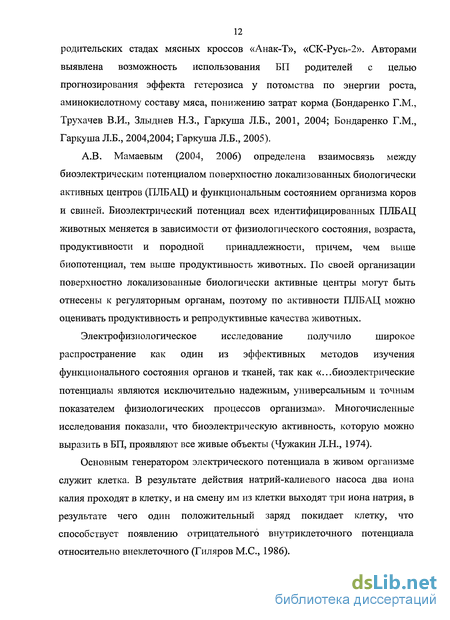 12

родительских стадах мясных кроссов «Анак-Т», «СК-Русь-2». Авторами выявлена возможность использования БП родителей с целью прогнозирования эффекта гетерозиса у потомства по энергии роста, аминокислотному составу мяса, понижению затрат корма (Бондаренко Г.М., Трухачев В.И., Злыднев Н.З., Гаркуша Л.Б., 2001, 2004; Бондаренко Г.М., Гаркуша Л.Б., 2004,2004; Гаркуша Л.Б., 2005).

А.В. Мамаевым (2004, 2006) определена взаимосвязь между биоэлектрическим потенциалом поверхностно локализованных биологически активных центров (ПЛБАЦ) и функциональным состоянием организма коров и свиней. Биоэлектрический потенциал всех идентифицированных ПЛБАЦ животных меняется в зависимости от физиологического состояния, возраста, продуктивности и породной принадлежности, причем, чем выше биопотенциал, тем выше продуктивность животных. По своей организации поверхностно локализованные биологически активные центры могут быть отнесены к регуляторным органам, поэтому по активности ПЛБАЦ можно оценивать продуктивность и репродуктивные качества животных.

Электрофизиологическое исследование получило широкое распространение как один из эффективных методов изучения функционального состояния органов и тканей, так как «...биоэлектрические потенциалы являются исключительно надежным, универсальным и точным показателем физиологических процессов организма». Многочисленные исследования показали, что биоэлектрическую активность, которую можно выразить в БП, проявляют все живые объекты (Чужакин Л.Н., 1974).

Основным генератором электрического потенциала в живом организме служит клетка. В результате действия натрий-калиевого насоса два иона калия проходят в клетку, и на смену им из клетки выходят три иона натрия, в результате чего один положительный заряд покидает клетку, что способствует появлению отрицательного внутриклеточного потенциала относительно внеклеточного (Гиляров М.С., 1986).

dsLib.net
библиотека диссертаций